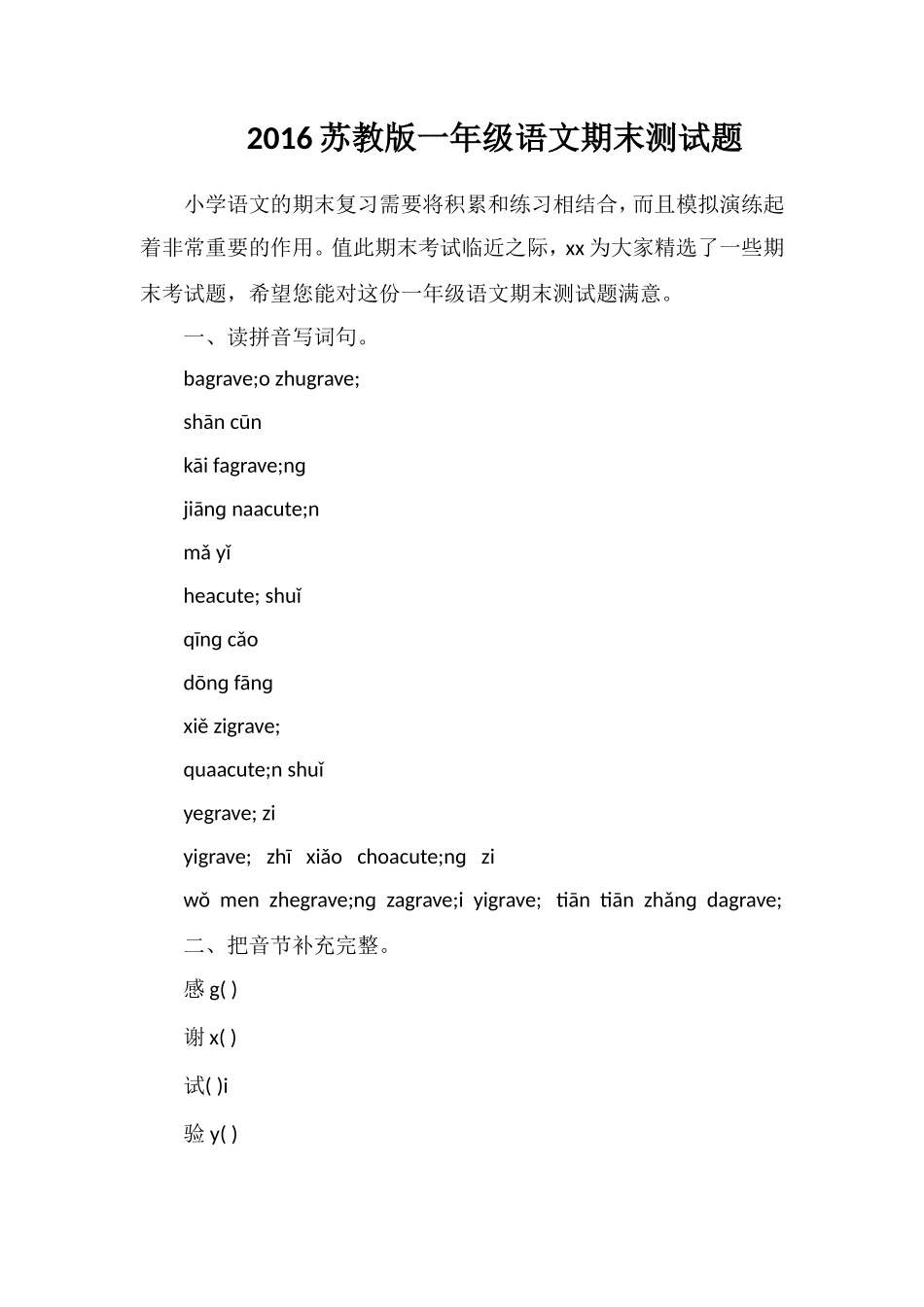 2016 苏教版一年级语文期末测试题

小学语文的期末复习需要将积累和练习相结合，而且模拟演练起着非常重要的作用。值此期末考试临近之际，xx 为大家精选了一些期末考试题，希望您能对这份一年级语文期末测试题满意。

一、读拼音写词句。

bagrave;o zhugrave;

shān cūn

kāi fagrave;ng

jiāng naacute;n

mǎ yǐ

heacute; shuǐ

qīng cǎo

dōng fāng

xiě zigrave;

quaacute;n shuǐ

yegrave; zi

yigrave; zhī xiǎo choacute;ng zi

wǒ men zhegrave;ng zagrave;i yigrave; tiān tiān zhǎng dagrave;

二、把音节补充完整。

感 g( )

谢 x( )

试( )i

验 y( )